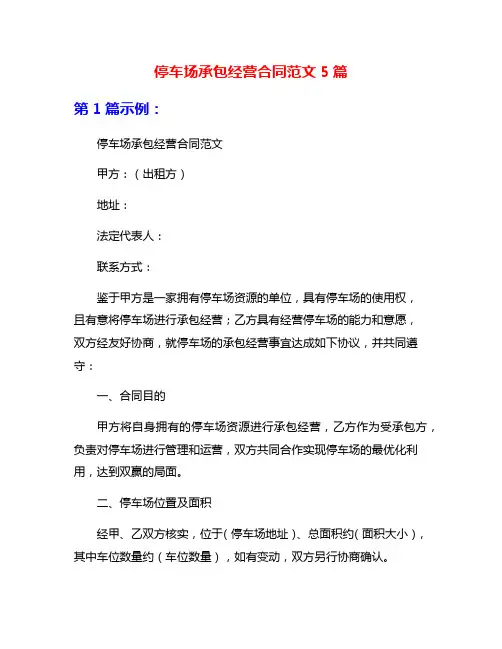 停车场承包经营合同范文 5 篇

第 1 篇示例：

停车场承包经营合同范文

甲方：（出租方）

地址：

法定代表人：

联系方式：

鉴于甲方是一家拥有停车场资源的单位，具有停车场的使用权，且有意将停车场进行承包经营；乙方具有经营停车场的能力和意愿，双方经友好协商，就停车场的承包经营事宜达成如下协议，并共同遵守：

一、合同目的

甲方将自身拥有的停车场资源进行承包经营，乙方作为受承包方，负责对停车场进行管理和运营，双方共同合作实现停车场的最优化利用，达到双赢的局面。

二、停车场位置及面积

经甲、乙双方核实，位于（停车场地址）、总面积约（面积大小），其中车位数量约（车位数量），如有变动，双方另行协商确认。